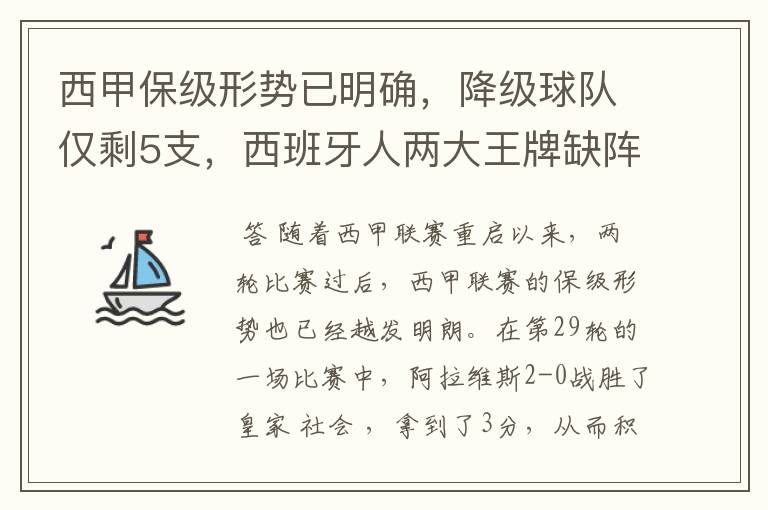 西甲保级形势已明确，降级球队仅剩5支，西班牙人两大王牌缺阵

答 随着西甲联赛重启以来，两轮比赛过后，西甲联赛的保级形势也已经越发明朗。在第29轮的一场比赛中，阿拉维斯2-0战胜了皇家 社会 ，拿到了3分，从而积